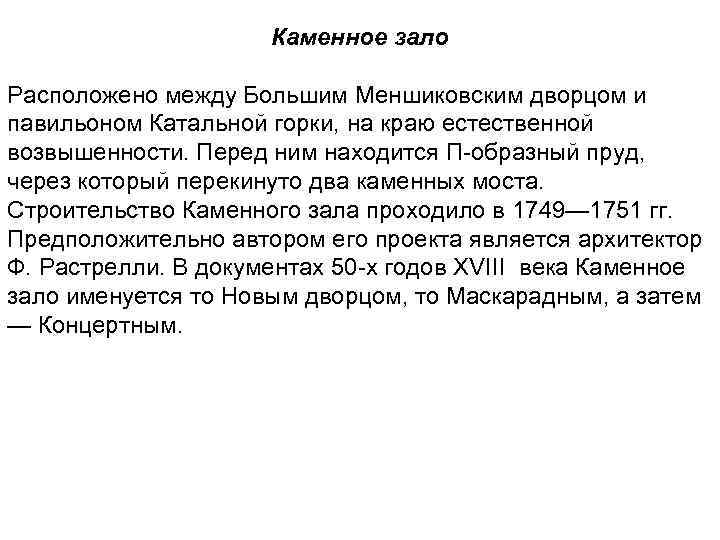 Каменное зало

Расположено между Большим Меншиковским дворцом и павильоном Катальной горки, на краю естественной возвышенности. Перед ним находится П-образный пруд, через который перекинуто два каменных моста. Строительство Каменного зала проходило в 1749—1751 гг. Предположительно автором его проекта является архитектор Ф. Растрелли. В документах 50-х годов XVIII века Каменное зало именуется то Новым дворцом, то Маскарадным, а затем — Концертным.